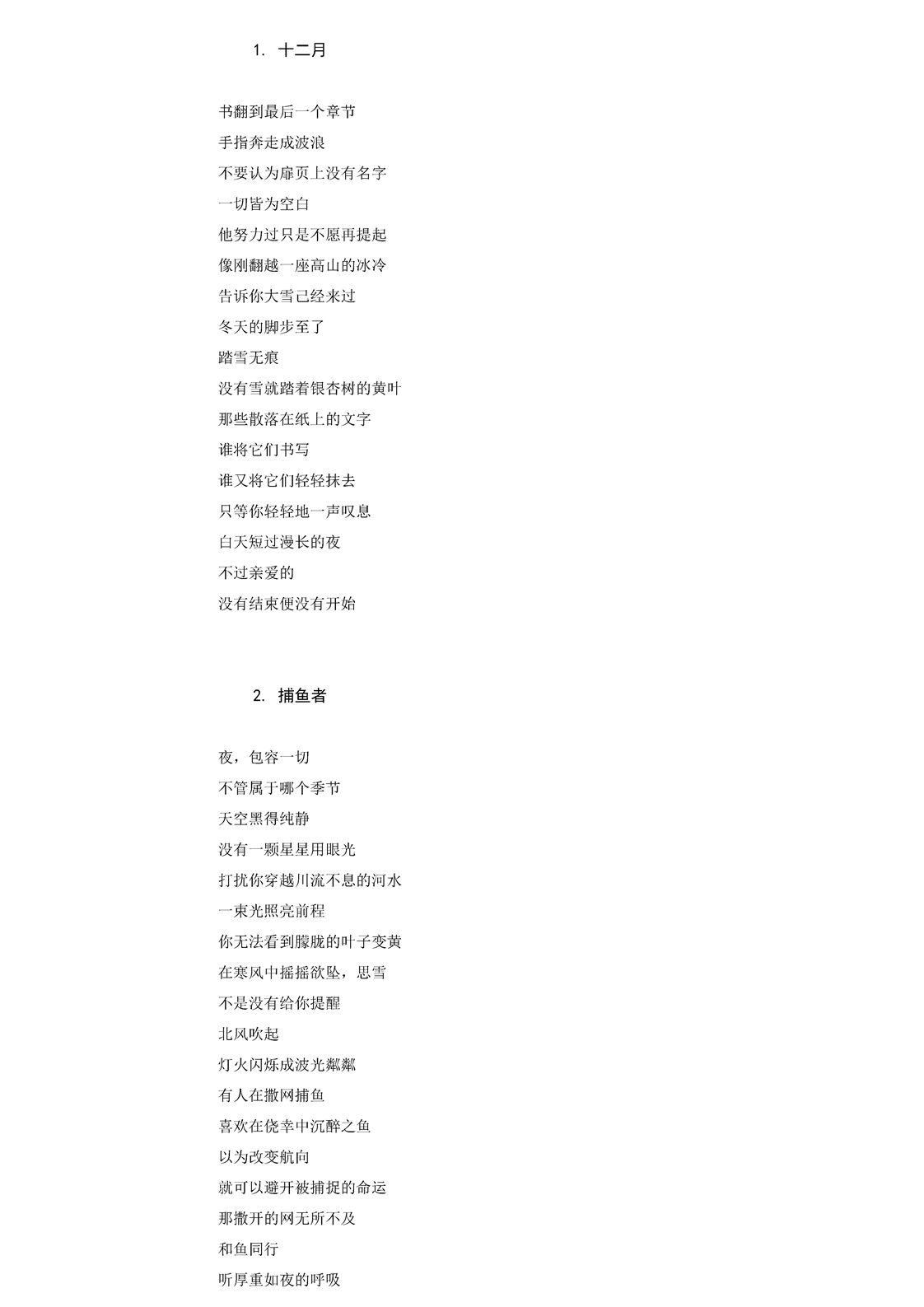 1. 十二月

书翻到最后一个章节
手指奔走成波浪
不要认为扉页上没有名字
一切皆为空白
他努力过只是不愿再提起
像刚翻越一座高山的冰冷
告诉你大雪已经来过
冬天的脚步至了
踏雪无痕
没有雪就踏着银杏树的黄叶
那些散落在纸上的文字
谁将它们书写
谁又将它们轻轻抹去
只等你轻轻地一声叹息
白天短过漫长的夜
不过亲爱的
没有结束便没有开始

2. 捕鱼者

夜，包容一切
不管属于哪个季节
天空黑得纯静
没有一颗星星用眼光
打扰你穿越川流不息的河水
一束光照亮前程
你无法看到朦胧的叶子变黄
在寒风中摇摇欲坠，思雪
不是没有给你提醒
北风吹起
灯火闪烁成波光粼粼
有人在撒网捕鱼
喜欢在侥幸中沉醉之鱼
以为改变航向
就可以避开被捕捉的命运
那撒开的网无所不及
和鱼同行
听厚重如夜的呼吸